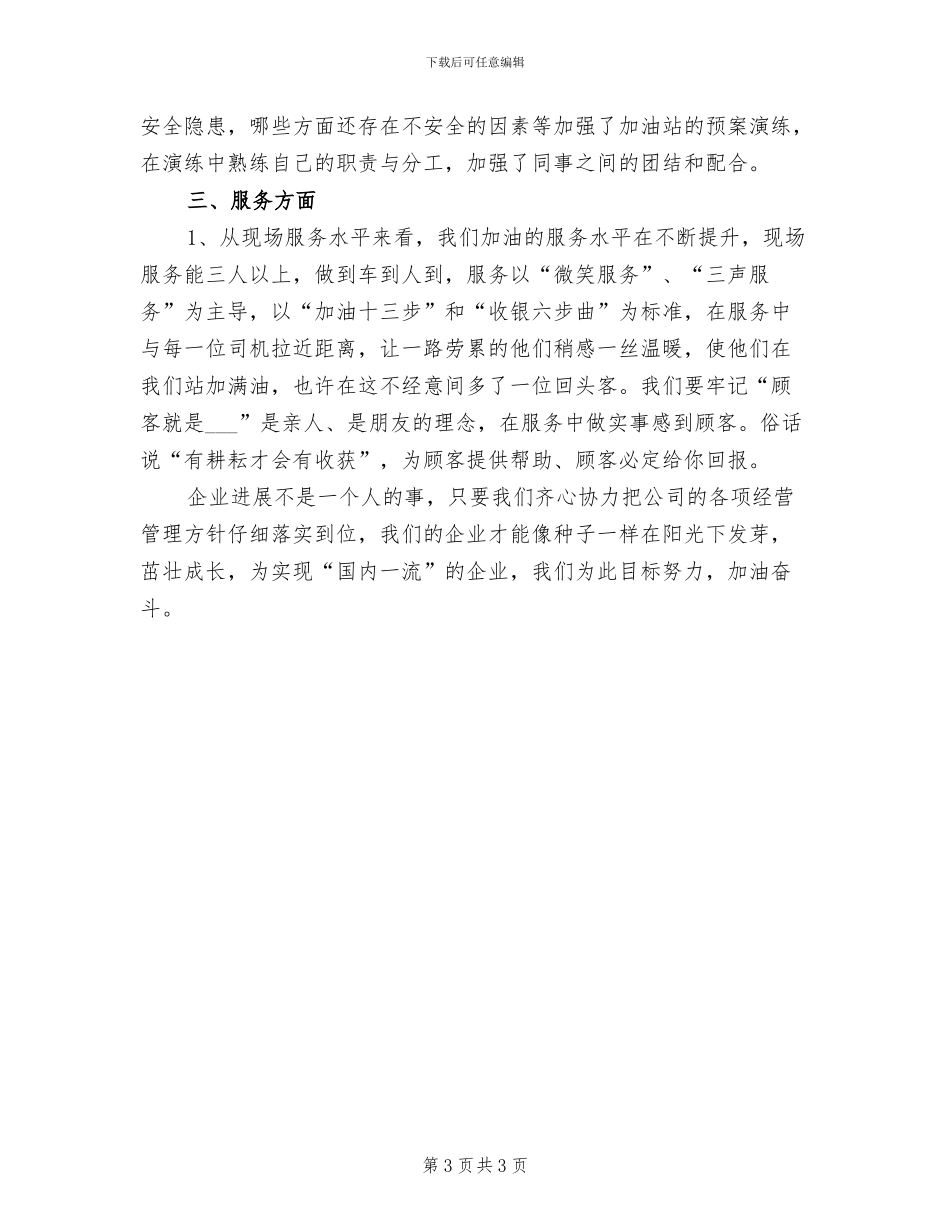 下载后可任意编辑

安全隐患，哪些方面还存在不安全的因素等加强了加油站的预案演练，在演练中熟练自己的职责与分工，加强了同事之间的团结和配合。

三、服务方面

1、从现场服务水平来看，我们加油的服务水平在不断提升，现场服务能三人以上，做到车到人到，服务以“微笑服务”、“三声服务”为主导，以“加油十三步”和“收银六步曲”为标准，在服务中与每一位司机拉近距离，让一路劳累的他们稍感一丝温暖，使他们在我们站加满油，也许在这不经意间多了一位回头客。我们要牢记“顾客就是___”是亲人、是朋友的理念，在服务中做实事感到顾客。俗话说“有耕耘才会有收获”，为顾客提供帮助、顾客必定给你回报。

企业进展不是一个人的事，只要我们齐心协力把公司的各项经营管理方针仔细落实到位，我们的企业才能像种子一样在阳光下发芽，茁壮成长，为实现“国内一流”的企业，我们为此目标努力，加油奋斗。

第 3 页 共 3 页